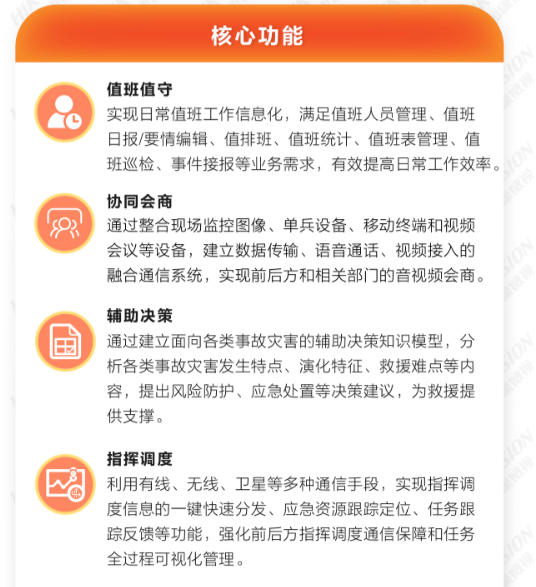 核心功能

值班值守
实现日常值班工作信息化，满足值班人员管理、值班日报/要情编辑、值排班、值班统计、值班表管理、值班巡检、事件接报等业务需求，有效提高日常工作效率。

协同会商
通过整合现场监控图像、单兵设备、移动终端和视频会议等设备，建立数据传输、语音通话、视频接入的融合通信系统，实现前后方和相关部门的音视频会商。

辅助决策
通过建立面向各类事故灾害的辅助决策知识模型，分析各类事故灾害发生特点、演化特征、救援难点等内容，提出风险防护、应急处置等决策建议，为救援提供支撑。

指挥调度
利用有线、无线、卫星等多种通信手段，实现指挥调度信息的一键快速分发、应急资源跟踪定位、任务跟踪反馈等功能，强化前后方指挥调度通信保障和任务全过程可视化管理。